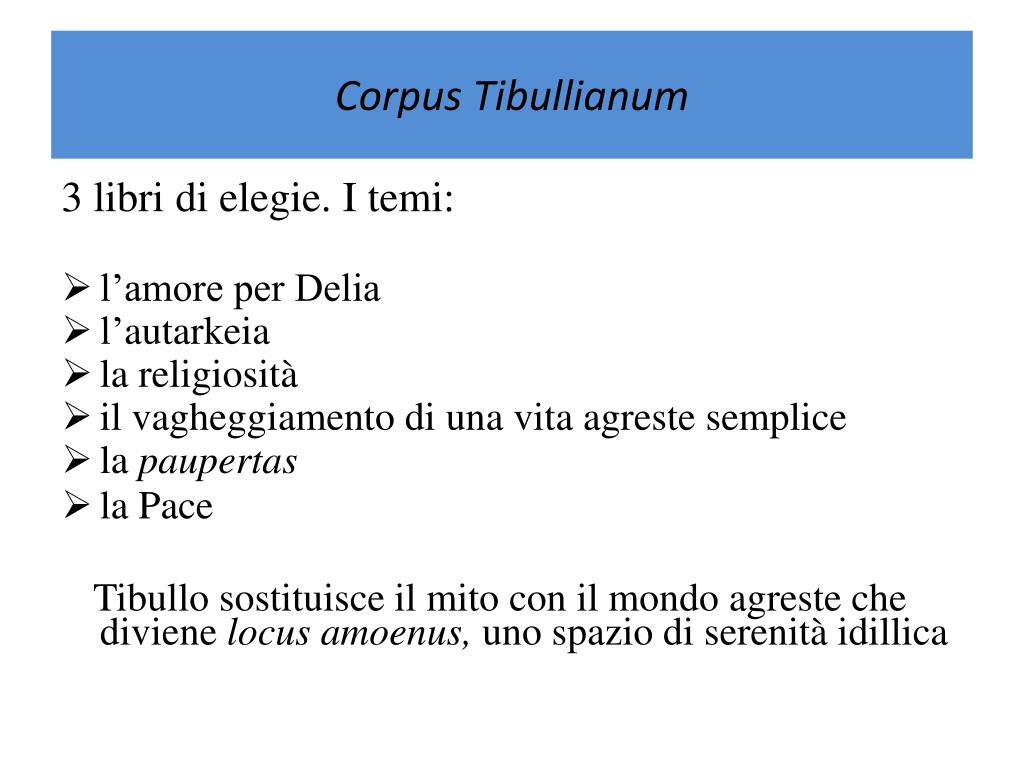 Corpus Tibullianum

3 libri di elegie. I temi:

➢ l’amore per Delia
➢ l’autarkeia
➢ la religiosità
➢ il vagheggiamento di una vita agreste semplice
➢ la paupertas
➢ la Pace

Tibullo sostituisce il mito con il mondo agreste che diviene locus amoenus, uno spazio di serenità idillica